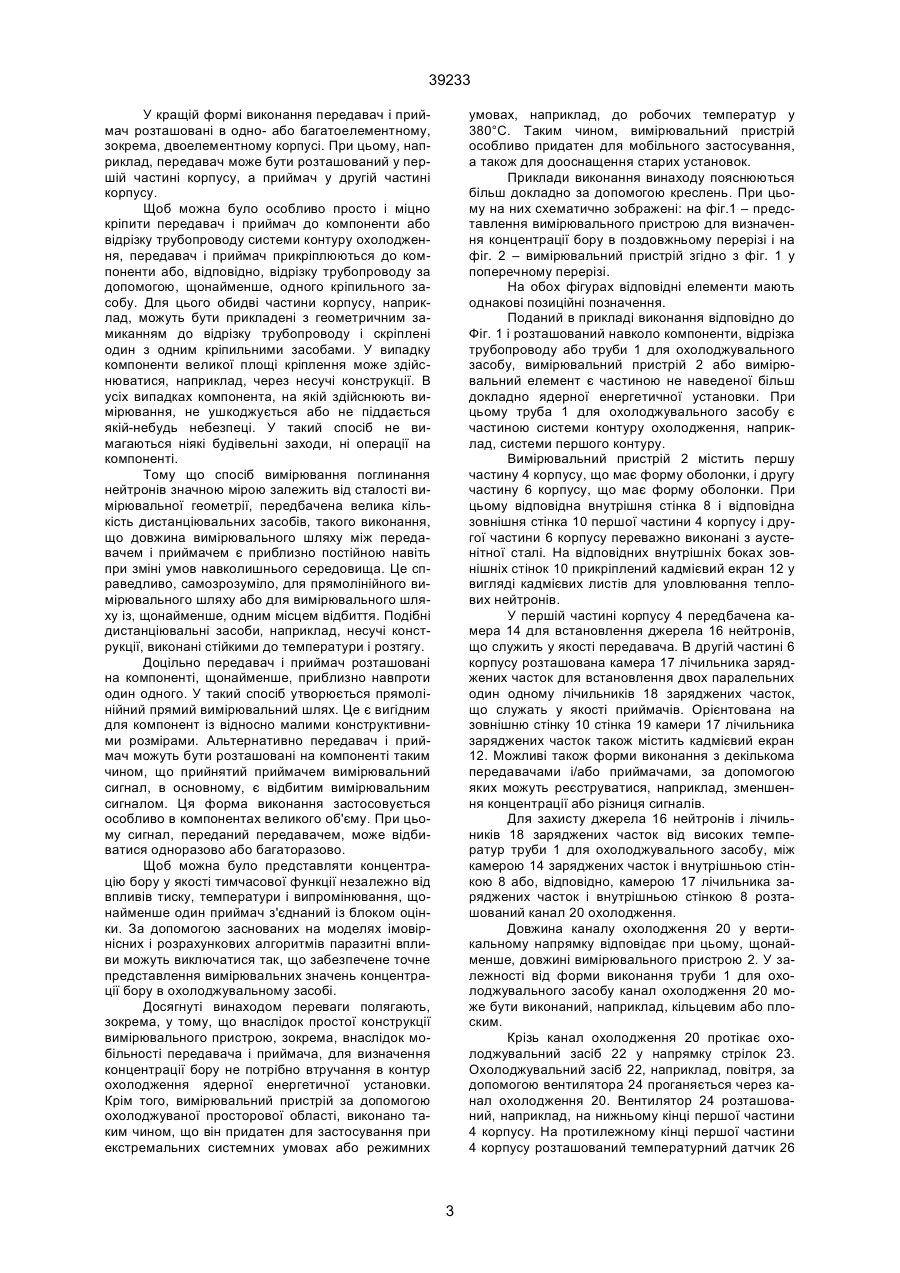 39233

У кращій формі виконання передавач і приймач розташовані в одно- або багатоелементному, зокрема, двоелементному корпусі. При цьому, наприклад, передавач може бути розташований у першій частині корпусу, а приймач у другій частині корпусу.

Щоб можна було особливо просто і міцно кріпити передавач і приймач до компоненти або відрізку трубопроводу системи контуру охолодження, передавач і приймач прикріплюються до компоненти або, відповідно, відрізку трубопроводу за допомогою, щонайменше, одного кріпильного засобу. Для цього обидві частини корпусу, наприклад, можуть бути прикладені з геометричним замиканням до відрізку трубопроводу і скріплені один з одним кріпильними засобами. У випадку компоненти великої площі кріплення може здійснюватися, наприклад, через несучі конструкції. В усіх випадках компонента, на якій здійснюють вимірювання, не ушкоджується або не піддається якій-небудь небезпеці. У такий спосіб не вимагаються ніякі будівельні заходи, ні операції на компоненті.

Тому що спосіб вимірювання поглинання нейтронів значною мірою залежить від сталості вимірювальної геометрії, передбачена велика кількість дистанціювальних засобів, такого виконання, що довжина вимірювального шляху між передавачем і приймачем є приблизно постійною навіть при зміні умов навколишнього середовища. Це справедливо, самозрозуміло, для прямолінійного вимірювального шляху або для вимірювального шляху із, щонайменше, одним місцем відбиття. Подібні дистанціювальні засоби, наприклад, несучі конструкції, виконані стійкими до температури і розтягу.

Доцільно передавач і приймач розташовані на компоненті, щонайменше, приблизно навпроти один одного. У такий спосіб утворюється прямолінійний прямий вимірювальний шлях. Це є вигідним для компонент із відносно малими конструктивними розмірами. Альтернативно передавач і приймач можуть бути розташовані на компоненті таким чином, що прийнятий приймачем вимірювальний сигнал, в основному, є відбитим вимірювальним сигналом. Ця форма виконання застосовується особливо в компонентах великого об'єму. При цьому сигнал, переданий передавачем, може відбиватися одноразово або багаторазово.

Щоб можна було представляти концентрацію бору у якості тимчасової функції незалежно від впливів тиску, температури і випромінювання, щонайменше один приймач з'єднаний із блоком оцінки. За допомогою заснованих на моделях імовірнісних і розрахункових алгоритмів паразитні впливи можуть виключатися так, що забезпечене точне представлення вимірювальних значень концентрації бору в охолоджувальному засобі.

Досягнуті винаходом переваги полягають, зокрема, у тому, що внаслідок простої конструкції вимірювального пристрою, зокрема, внаслідок мобільності передавача і приймача, для визначення концентрації бору не потрібно втручання в контур охолодження ядерної енергетичної установки. Крім того, вимірювальний пристрій за допомогою охолоджуваної просторової області, виконано таким чином, що він придатен для застосування при екстремальних системних умовах або режимних умовах, наприклад, до робочих температур у 380°С. Таким чином, вимірювальний пристрій особливо придатен для мобільного застосування, а також для дооснащення старих установок.

Приклади виконання винаходу пояснюються більш докладно за допомогою креслень. При цьому на них схематично зображені: на фіг.1 – представлення вимірювального пристрою для визначення концентрації бору в поздовжньому перерізі і на фіг. 2 – вимірювальний пристрій згідно з фіг. 1 у поперечному перерізі.

На обох фігурах відповідні елементи мають однакові позиційні позначення.

Поданий в прикладі виконання відповідно до Фіг. 1 і розташований навколо компоненти, відрізка трубопроводу або труби 1 для охолоджувального засобу, вимірювальний пристрій 2 або вимірювальний елемент є частиною не наведеної більш докладно ядерної енергетичної установки. При цьому труба 1 для охолоджувального засобу є частиною системи контуру охолодження, наприклад, системи першого контуру.

Вимірювальний пристрій 2 містить першу частину 4 корпусу, що має форму оболонки, і другу частину 6 корпусу, що має форму оболонки. При цьому відповідна внутрішня стінка 8 і відповідна зовнішня стінка 10 першої частини 4 корпусу і другої частини 6 корпусу переважно виконані з аустенітної сталі. На відповідних внутрішніх боках зовнішніх стінок 10 прикріплений кадмієвий екран 12 у вигляді кадмієвих листів для уловлювання теплових нейтронів.

У першій частині корпусу 4 передбачена камера 14 для встановлення джерела 16 нейтронів, що служить у якості передавача. В другій частині 6 корпусу розташована камера 17 лічильника заряджених часток для встановлення двох паралельних один одному лічильників 18 заряджених часток, що служать у якості приймачів. Орієнтована на зовнішню стінку 10 стінка 19 камери 17 лічильника заряджених часток також містить кадмієвий екран 12. Можливі також форми виконання з декількома передавачами і/або приймачами, за допомогою яких можуть реєструватися, наприклад, зменшення концентрації або різниця сигналів.

Для захисту джерела 16 нейтронів і лічильників 18 заряджених часток від високих температур труби 1 для охолоджувального засобу, між камерою 14 заряджених часток і внутрішньою стінкою 8 або, відповідно, камерою 17 лічильника заряджених часток і внутрішньою стінкою 8 розташований канал 20 охолодження.

Довжина каналу охолодження 20 у вертикальному напрямку відповідає при цьому, щонайменше, довжині вимірювального пристрою 2. У залежності від форми виконання труби 1 для охолоджувального засобу канал охолодження 20 може бути виконаний, наприклад, кільцевим або плоским.

Крізь канал охолодження 20 протікає охолоджувальний засіб 22 у напрямку стрілок 23. Охолоджувальний засіб 22, наприклад, повітря, за допомогою вентилятора 24 проганяється через канал охолодження 20. Вентилятор 24 розташований, наприклад, на нижньому кінці першої частини 4 корпусу. На протилежному кінці першої частини 4 корпусу розташований температурний датчик 26

3